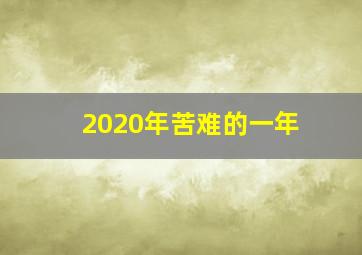 2020年苦难的一年